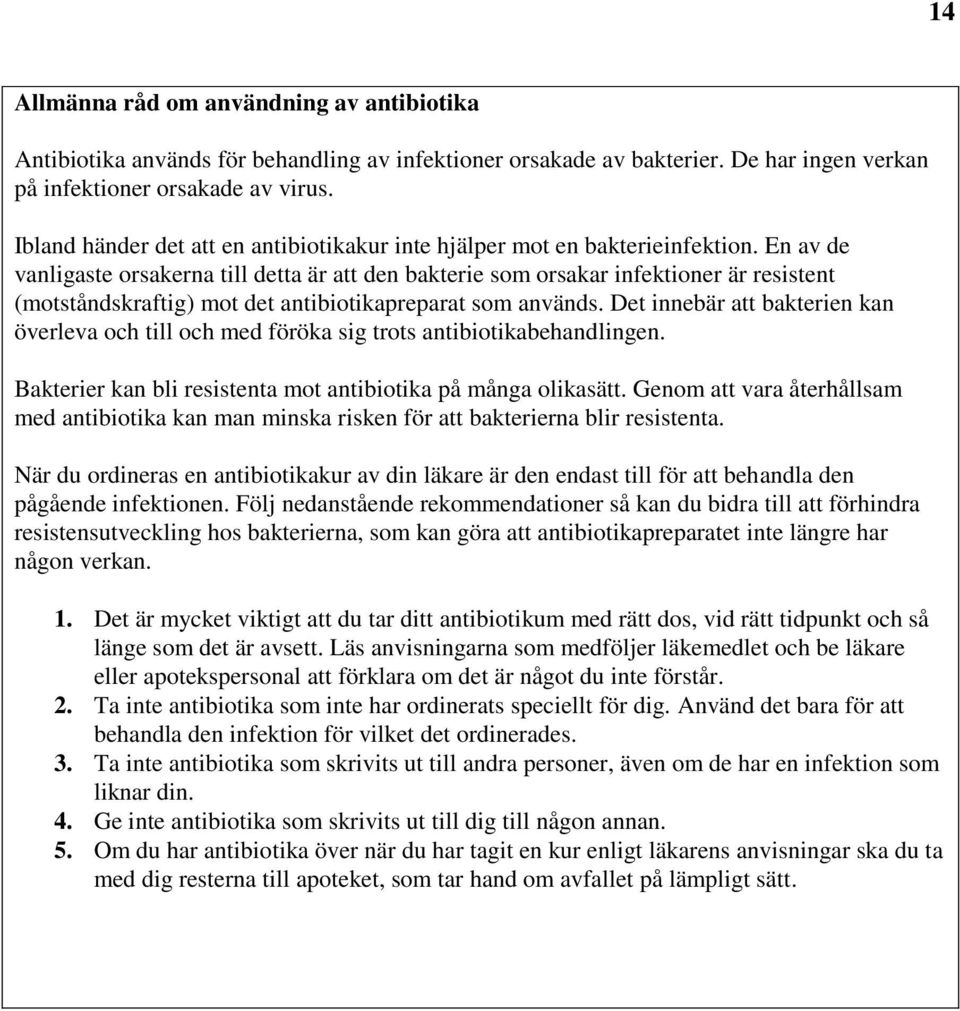 14

Allmänna råd om användning av antibiotika

Antibiotika används för behandling av infektioner orsakade av bakterier. De har ingen verkan på infektioner orsakade av virus.

Ibland händer det att en antibiotikakur inte hjälper mot en bakterieinfektion. En av de vanligaste orsakerna till detta är att den bakterie som orsakar infektioner är resistent (motståndskraftig) mot det antibiotikapreparat som används. Det innebär att bakterien kan överleva och till och med föröka sig trots antibiotikabehandlingen.

Bakterier kan bli resistenta mot antibiotika på många olikasätt. Genom att vara återhållsam med antibiotika kan man minska risken för att bakterierna blir resistenta.

När du ordineras en antibiotikakur av din läkare är den endast till för att behandla den pågående infektionen. Följ nedanstående rekommendationer så kan du bidra till att förhindra resistensutveckling hos bakterierna, som kan göra att antibiotikapreparatet inte längre har någon verkan.

1. Det är mycket viktigt att du tar ditt antibiotikum med rätt dos, vid rätt tidpunkt och så länge som det är avsett. Läs anvisningarna som medföljer läkemedlet och be läkare eller apotekspersonal att förklara om det är något du inte förstår.
2. Ta inte antibiotika som inte har ordinerats speciellt för dig. Använd det bara för att behandla den infektion för vilket det ordinerades.
3. Ta inte antibiotika som skrivits ut till andra personer, även om de har en infektion som liknar din.
4. Ge inte antibiotika som skrivits ut till dig till någon annan.
5. Om du har antibiotika över när du har tagit en kur enligt läkarens anvisningar ska du ta med dig resterna till apoteket, som tar hand om avfallet på lämpligt sätt.